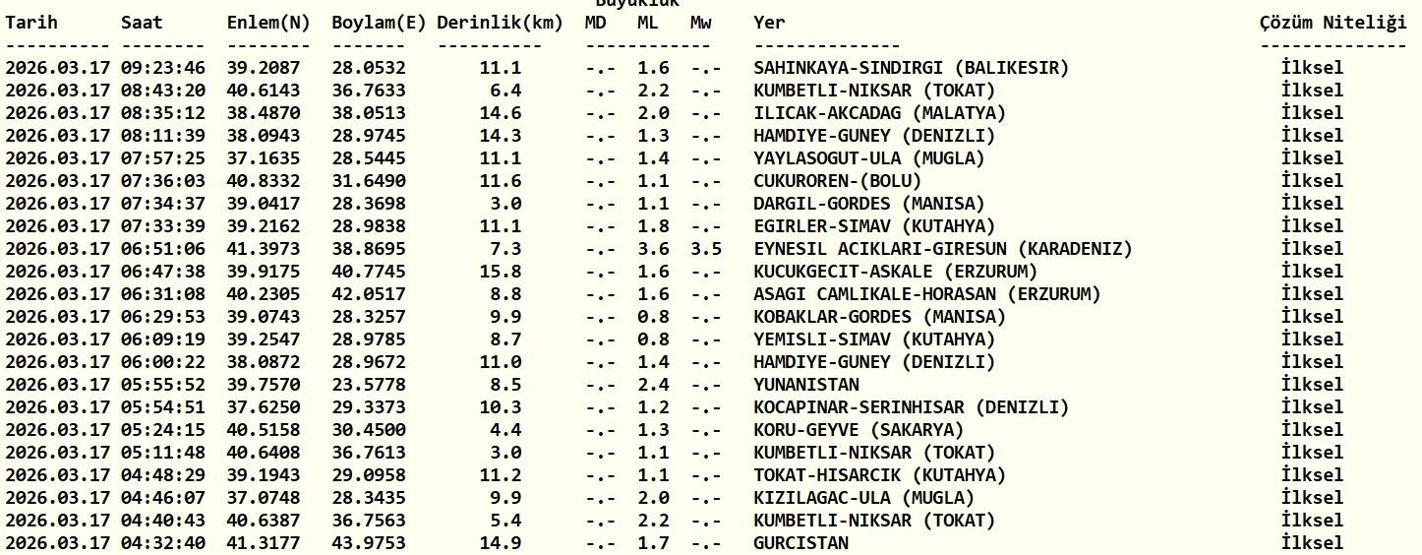 Büyüklük

| Tarih | Saat | Enlem(N) | Boylam(E) | Derinlik(km) | MD | ML | Mw | Yer | Çözüm Niteliği |
|---|---|---|---|---|---|---|---|---|---|
| 2026.03.17 | 09:23:46 | 39.2087 | 28.0532 | 11.1 | -.- | 1.6 | -.- | SAHINKAYA-SINDIRGI (BALIKESIR) | İlksel |
| 2026.03.17 | 08:43:20 | 40.6143 | 36.7633 | 6.4 | -.- | 2.2 | -.- | KUMBETLI-NIKSAR (TOKAT) | İlksel |
| 2026.03.17 | 08:35:12 | 38.4870 | 38.0513 | 14.6 | -.- | 2.0 | -.- | ILICAK-AKCADAG (MALATYA) | İlksel |
| 2026.03.17 | 08:11:39 | 38.0943 | 28.9745 | 14.3 | -.- | 1.3 | -.- | HAMDIYE-GUNEY (DENIZLI) | İlksel |
| 2026.03.17 | 07:57:25 | 37.1635 | 28.5445 | 11.1 | -.- | 1.4 | -.- | YAYLASOGUT-ULA (MUGLA) | İlksel |
| 2026.03.17 | 07:36:03 | 40.8332 | 31.6490 | 11.6 | -.- | 1.1 | -.- | CUKUROREN-(BOLU) | İlksel |
| 2026.03.17 | 07:34:37 | 39.0417 | 28.3698 | 3.0 | -.- | 1.1 | -.- | DARGIL-GORDES (MANISA) | İlksel |
| 2026.03.17 | 07:33:39 | 39.2162 | 28.9838 | 11.1 | -.- | 1.8 | -.- | EGIRLER-SIMAV (KUTAHYA) | İlksel |
| 2026.03.17 | 06:51:06 | 41.3973 | 38.8695 | 7.3 | -.- | 3.6 | 3.5 | EYNESIL ACIKLARI-GIRESUN (KARADENIZ) | İlksel |
| 2026.03.17 | 06:47:38 | 39.9175 | 40.7745 | 15.8 | -.- | 1.6 | -.- | KUCUKGECIT-ASKALE (ERZURUM) | İlksel |
| 2026.03.17 | 06:31:08 | 40.2305 | 42.0517 | 8.8 | -.- | 1.6 | -.- | ASAGI CAMLIKALE-HORASAN (ERZURUM) | İlksel |
| 2026.03.17 | 06:29:53 | 39.0743 | 28.3257 | 9.9 | -.- | 0.8 | -.- | KOBAKLAR-GORDES (MANISA) | İlksel |
| 2026.03.17 | 06:09:19 | 39.2547 | 28.9785 | 8.7 | -.- | 0.8 | -.- | YEMISLI-SIMAV (KUTAHYA) | İlksel |
| 2026.03.17 | 06:00:22 | 38.0872 | 28.9672 | 11.0 | -.- | 1.4 | -.- | HAMDIYE-GUNEY (DENIZLI) | İlksel |
| 2026.03.17 | 05:55:52 | 39.7570 | 23.5778 | 8.5 | -.- | 2.4 | -.- | YUNANISTAN | İlksel |
| 2026.03.17 | 05:54:51 | 37.6250 | 29.3373 | 10.3 | -.- | 1.2 | -.- | KOCAPINAR-SERINHISAR (DENIZLI) | İlksel |
| 2026.03.17 | 05:24:15 | 40.5158 | 30.4500 | 4.4 | -.- | 1.3 | -.- | KORU-GEYVE (SAKARYA) | İlksel |
| 2026.03.17 | 05:11:48 | 40.6408 | 36.7613 | 3.0 | -.- | 1.1 | -.- | KUMBETLI-NIKSAR (TOKAT) | İlksel |
| 2026.03.17 | 04:48:29 | 39.1943 | 29.0958 | 11.2 | -.- | 1.1 | -.- | TOKAT-HISARCIK (KUTAHYA) | İlksel |
| 2026.03.17 | 04:46:07 | 37.0748 | 28.3435 | 9.9 | -.- | 2.0 | -.- | KIZILAGAC-ULA (MUGLA) | İlksel |
| 2026.03.17 | 04:40:43 | 40.6387 | 36.7563 | 5.4 | -.- | 2.2 | -.- | KUMBETLI-NIKSAR (TOKAT) | İlksel |
| 2026.03.17 | 04:32:40 | 41.3177 | 43.9753 | 14.9 | -.- | 1.7 | -.- | GURCISTAN | İlksel |